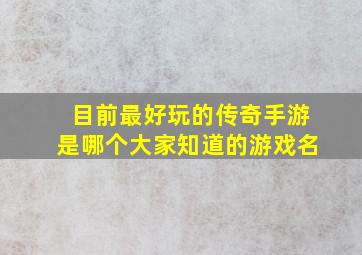 目前最好玩的传奇手游是哪个大家知道的游戏名